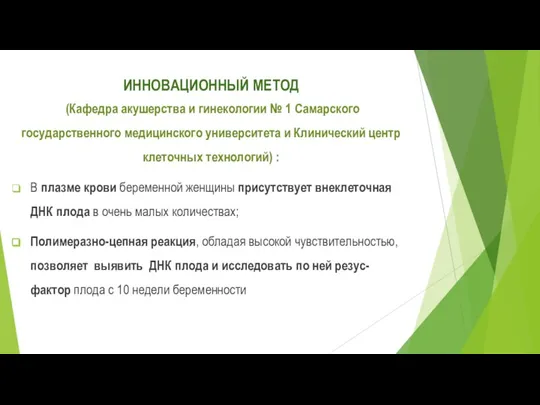 ИННОВАЦИОННЫЙ МЕТОД
(Кафедра акушерства и гинекологии № 1 Самарского государственного медицинского университета и Клинический центр клеточных технологий) :

В плазме крови беременной женщины присутствует внеклеточная ДНК плода в очень малых количествах;

Полимеразно-цепная реакция, обладая высокой чувствительностью, позволяет выявить ДНК плода и исследовать по ней резус-фактор плода с 10 недели беременности